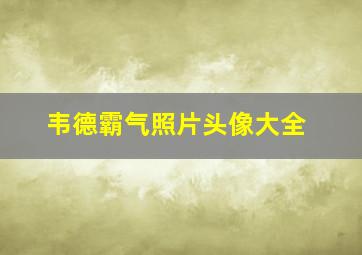 韦德霸气照片头像大全